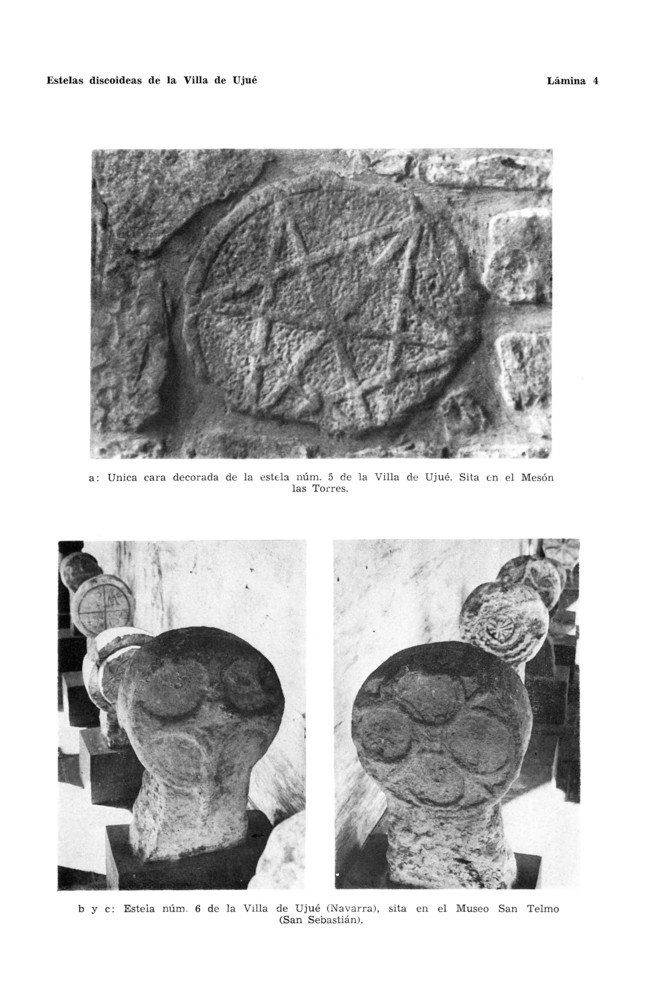 Estelas discoideas de la Villa de Ujué

Lámina 4

a: Unica cara decorada de la estela núm. 5 de la Villa de Ujué. Sita en el Mesón las Torres.

b y c: Estela núm. 6 de la Villa de Ujué (Navarra), sita en el Museo San Telmo (San Sebastián).